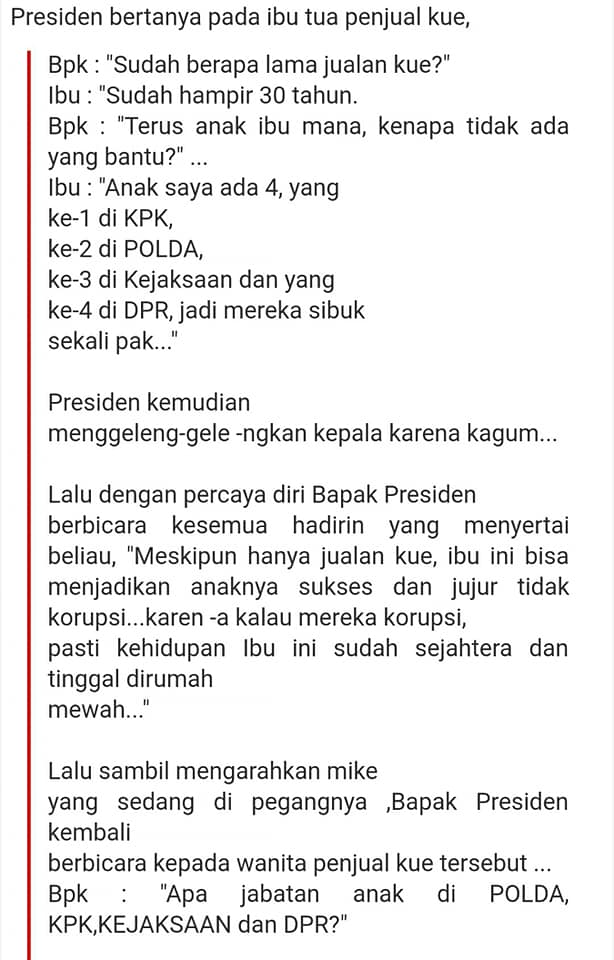 Presiden bertanya pada ibu tua penjual kue,

Bpk : "Sudah berapa lama jualan kue?"
Ibu : "Sudah hampir 30 tahun.
Bpk : "Terus anak ibu mana, kenapa tidak ada yang bantu?" ...
Ibu : "Anak saya ada 4, yang
ke-1 di KPK,
ke-2 di POLDA,
ke-3 di Kejaksaan dan yang
ke-4 di DPR, jadi mereka sibuk
sekali pak..."

Presiden kemudian
menggeleng-gele -ngkan kepala karena kagum...

Lalu dengan percaya diri Bapak Presiden berbicara kesemua hadirin yang menyertai beliau, "Meskipun hanya jualan kue, ibu ini bisa menjadikan anaknya sukses dan jujur tidak korupsi...karen -a kalau mereka korupsi,
pasti kehidupan Ibu ini sudah sejahtera dan tinggal dirumah
mewah..."

Lalu sambil mengarahkan mike
yang sedang di pegangnya ,Bapak Presiden kembali
berbicara kepada wanita penjual kue tersebut ...
Bpk : "Apa jabatan anak di POLDA, KPK,KEJAKSAAN dan DPR?"